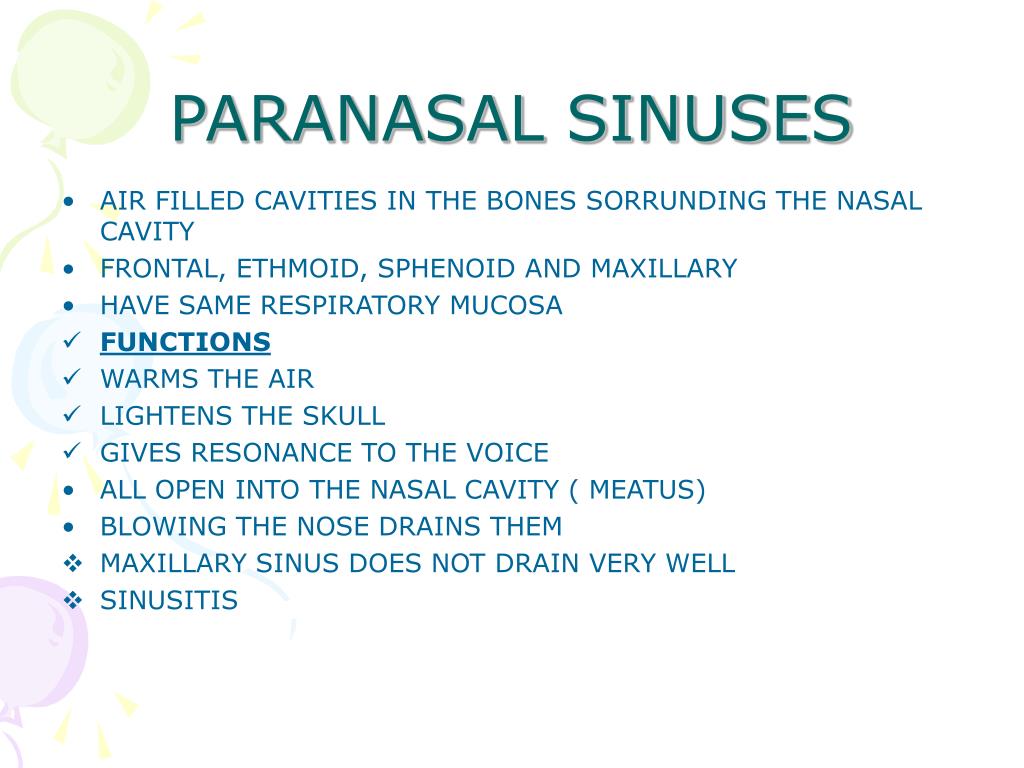 PARANASAL SINUSES

• AIR FILLED CAVITIES IN THE BONES SORRUNDING THE NASAL CAVITY
• FRONTAL, ETHMOID, SPHENOID AND MAXILLARY
• HAVE SAME RESPIRATORY MUCOSA
✓ FUNCTIONS
✓ WARMS THE AIR
✓ LIGHTENS THE SKULL
✓ GIVES RESONANCE TO THE VOICE
• ALL OPEN INTO THE NASAL CAVITY ( MEATUS)
• BLOWING THE NOSE DRAINS THEM
❖ MAXILLARY SINUS DOES NOT DRAIN VERY WELL
❖ SINUSITIS